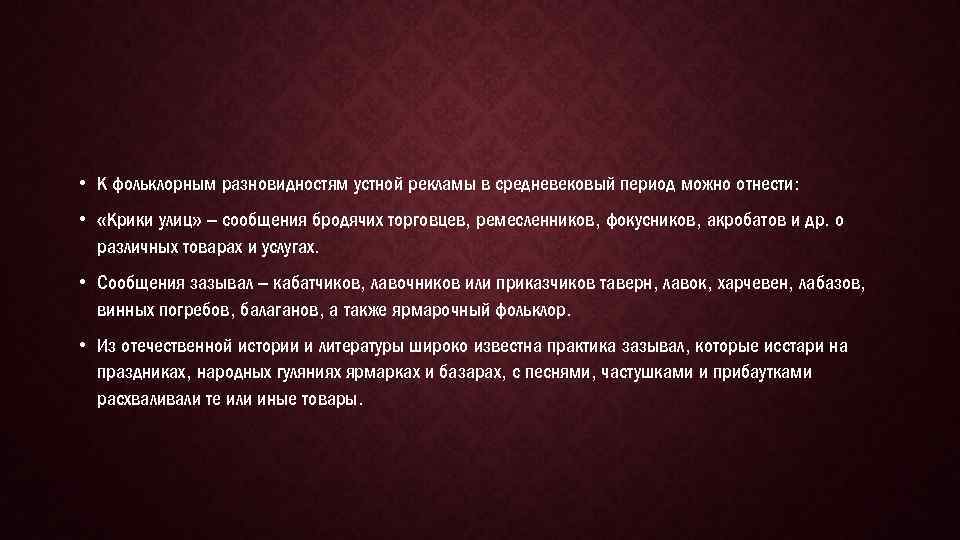 • К фольклорным разновидностям устной рекламы в средневековый период можно отнести:

• «Крики улиц» – сообщения бродячих торговцев, ремесленников, фокусников, акробатов и др. о различных товарах и услугах.

• Сообщения зазывал – кабатчиков, лавочников или приказчиков таверн, лавок, харчевен, лабазов, винных погребов, балаганов, а также ярмарочный фольклор.

• Из отечественной истории и литературы широко известна практика зазывал, которые исстари на праздниках, народных гуляниях ярмарках и базарах, с песнями, частушками и прибаутками расхваливали те или иные товары.